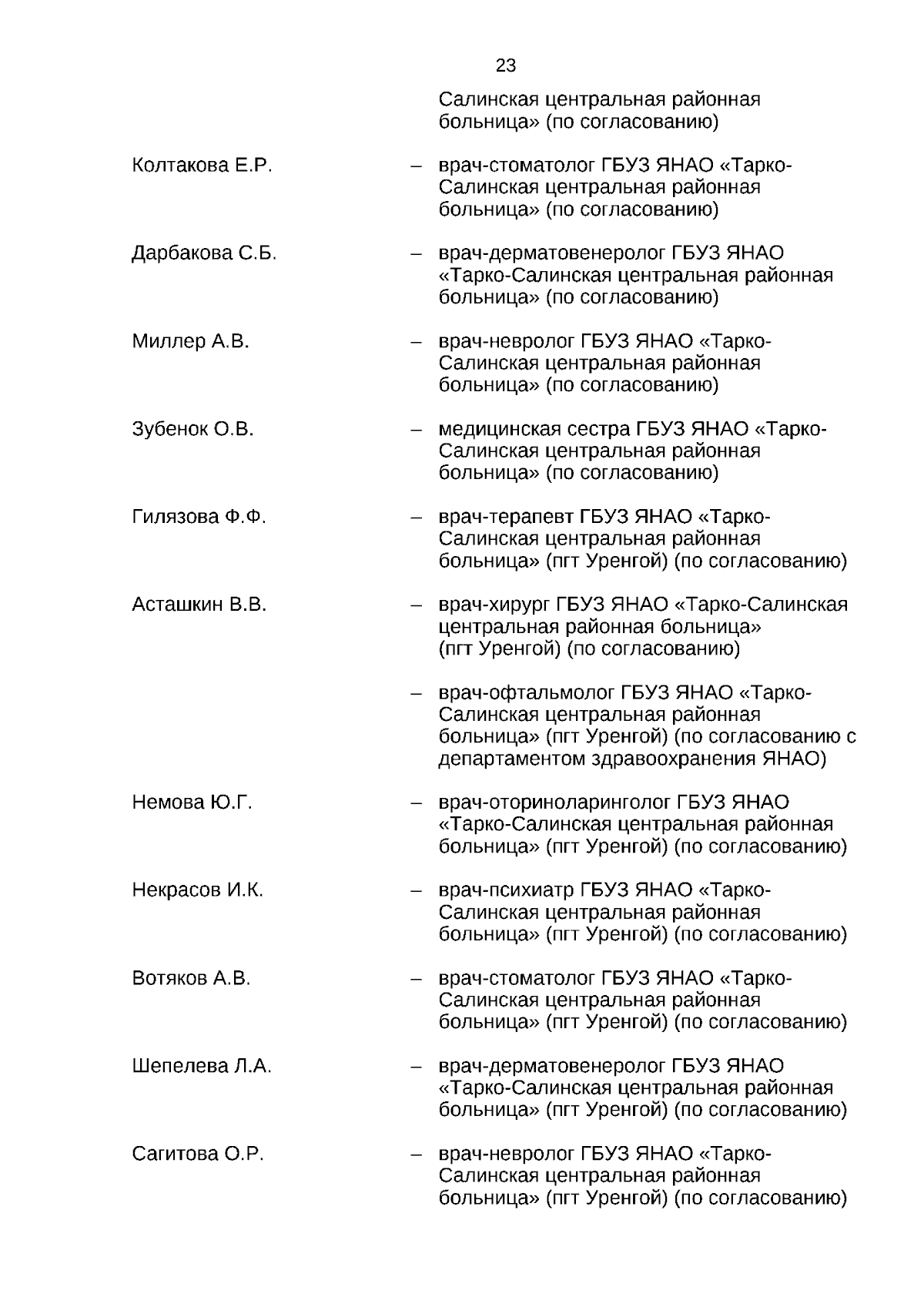 23

Салинская центральная районная больница» (по согласованию)

Колтакова Е.Р. – врач-стоматолог ГБУЗ ЯНАО «Тарко-Салинская центральная районная больница» (по согласованию)

Дарбакова С.Б. – врач-дерматовенеролог ГБУЗ ЯНАО «Тарко-Салинская центральная районная больница» (по согласованию)

Миллер А.В. – врач-невролог ГБУЗ ЯНАО «Тарко-Салинская центральная районная больница» (по согласованию)

Зубенок О.В. – медицинская сестра ГБУЗ ЯНАО «Тарко-Салинская центральная районная больница» (по согласованию)

Гилязова Ф.Ф. – врач-терапевт ГБУЗ ЯНАО «Тарко-Салинская центральная районная больница» (пгт Уренгой) (по согласованию)

Асташкин В.В. – врач-хирург ГБУЗ ЯНАО «Тарко-Салинская центральная районная больница» (пгт Уренгой) (по согласованию)

– врач-офтальмолог ГБУЗ ЯНАО «Тарко-Салинская центральная районная больница» (пгт Уренгой) (по согласованию с департаментом здравоохранения ЯНАО)

Немова Ю.Г. – врач-оториноларинголог ГБУЗ ЯНАО «Тарко-Салинская центральная районная больница» (пгт Уренгой) (по согласованию)

Некрасов И.К. – врач-психиатр ГБУЗ ЯНАО «Тарко-Салинская центральная районная больница» (пгт Уренгой) (по согласованию)

Вотяков А.В. – врач-стоматолог ГБУЗ ЯНАО «Тарко-Салинская центральная районная больница» (пгт Уренгой) (по согласованию)

Шепелева Л.А. – врач-дерматовенеролог ГБУЗ ЯНАО «Тарко-Салинская центральная районная больница» (пгт Уренгой) (по согласованию)

Сагитова О.Р. – врач-невролог ГБУЗ ЯНАО «Тарко-Салинская центральная районная больница» (пгт Уренгой) (по согласованию)